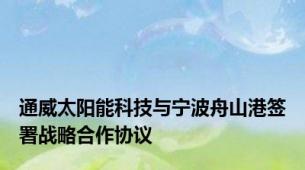 通威太阳能科技与宁波舟山港签署战略合作协议